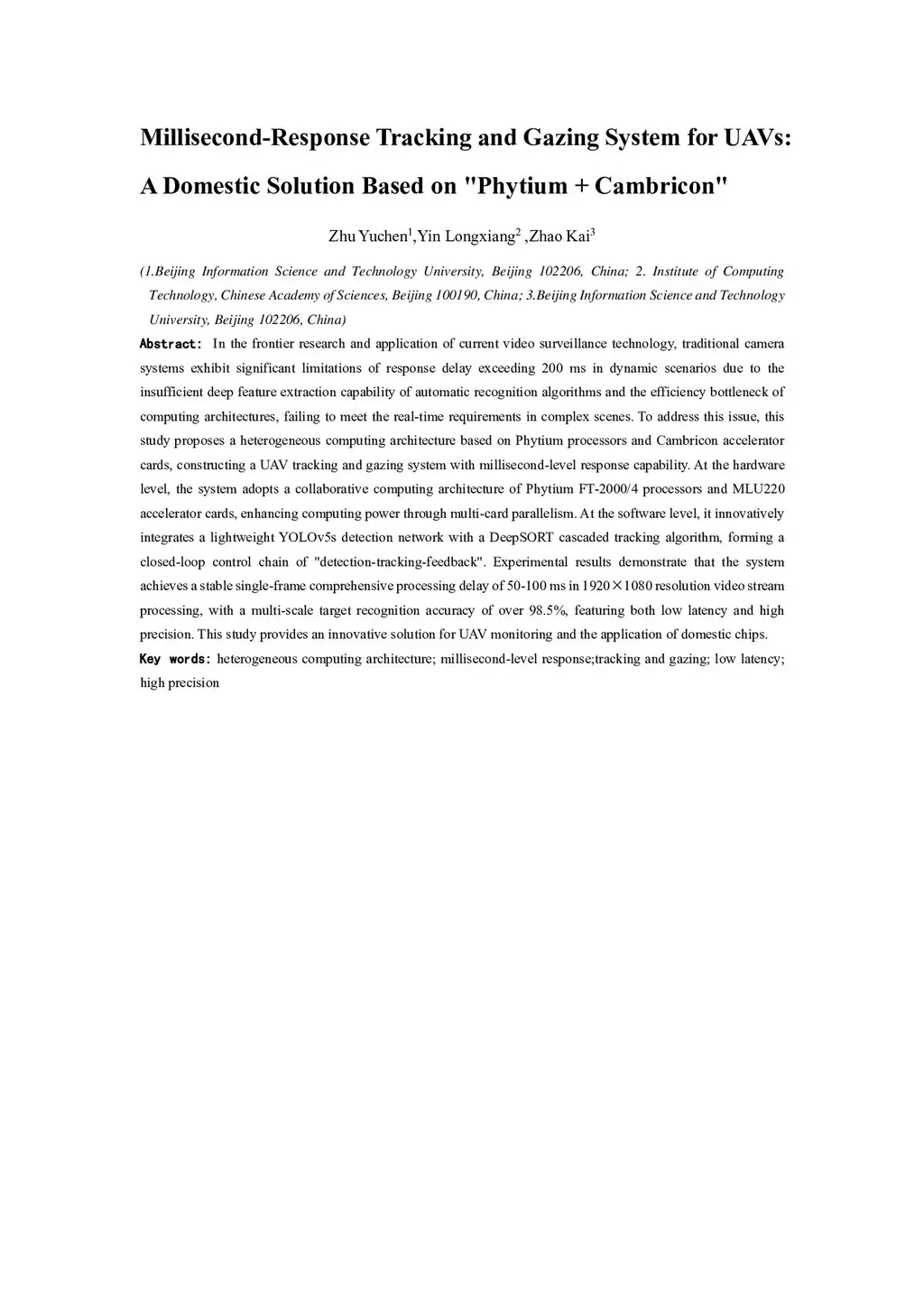 Millisecond-Response Tracking and Gazing System for UAVs: A Domestic Solution Based on "Phytium + Cambricon"

Zhu Yuchen$^1$,Yin Longxiang$^2$ ,Zhao Kai$^3$

(1.Beijing Information Science and Technology University, Beijing 102206, China; 2. Institute of Computing Technology, Chinese Academy of Sciences, Beijing 100190, China; 3.Beijing Information Science and Technology University, Beijing 102206, China)

Abstract: In the frontier research and application of current video surveillance technology, traditional camera systems exhibit significant limitations of response delay exceeding 200 ms in dynamic scenarios due to the insufficient deep feature extraction capability of automatic recognition algorithms and the efficiency bottleneck of computing architectures, failing to meet the real-time requirements in complex scenes. To address this issue, this study proposes a heterogeneous computing architecture based on Phytium processors and Cambricon accelerator cards, constructing a UAV tracking and gazing system with millisecond-level response capability. At the hardware level, the system adopts a collaborative computing architecture of Phytium FT-2000/4 processors and MLU220 accelerator cards, enhancing computing power through multi-card parallelism. At the software level, it innovatively integrates a lightweight YOLOv5s detection network with a DeepSORT cascaded tracking algorithm, forming a closed-loop control chain of "detection-tracking-feedback". Experimental results demonstrate that the system achieves a stable single-frame comprehensive processing delay of 50-100 ms in 1920×1080 resolution video stream processing, with a multi-scale target recognition accuracy of over 98.5%, featuring both low latency and high precision. This study provides an innovative solution for UAV monitoring and the application of domestic chips.

Key words: heterogeneous computing architecture; millisecond-level response;tracking and gazing; low latency; high precision